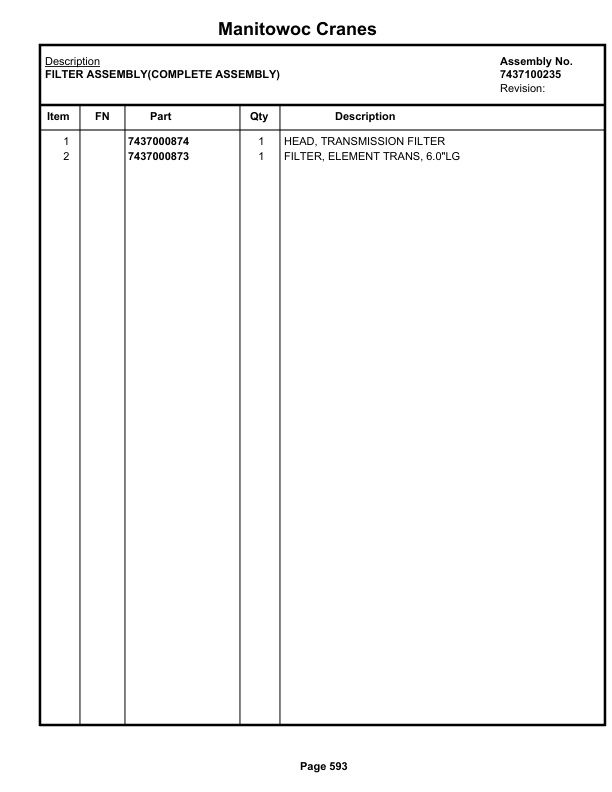 Manitowoc Cranes

Description
FILTER ASSEMBLY(COMPLETE ASSEMBLY)

Assembly No.
7437100235
Revision:

| Item | FN | Part | Qty | Description |
|---|---|---|---|---|
| 1 | | 7437000874 | 1 | HEAD, TRANSMISSION FILTER |
| 2 | | 7437000873 | 1 | FILTER, ELEMENT TRANS, 6.0"LG |

Page 593